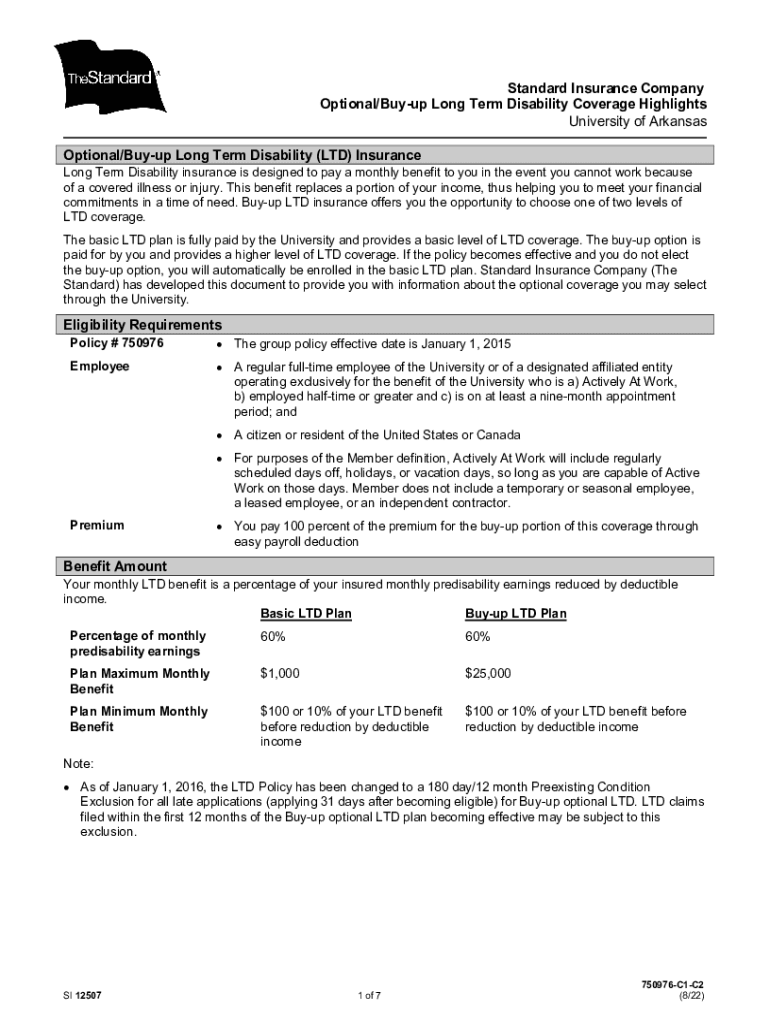 TheStandard

Standard Insurance Company
Optional/Buy-up Long Term Disability Coverage Highlights
University of Arkansas

Optional/Buy-up Long Term Disability (LTD) Insurance

Long Term Disability insurance is designed to pay a monthly benefit to you in the event you cannot work because of a covered illness or injury. This benefit replaces a portion of your income, thus helping you to meet your financial commitments in a time of need. Buy-up LTD insurance offers you the opportunity to choose one of two levels of LTD coverage.

The basic LTD plan is fully paid by the University and provides a basic level of LTD coverage. The buy-up option is paid for by you and provides a higher level of LTD coverage. If the policy becomes effective and you do not elect the buy-up option, you will automatically be enrolled in the basic LTD plan. Standard Insurance Company (The Standard) has developed this document to provide you with information about the optional coverage you may select through the University.

Eligibility Requirements

Policy # 750976
• The group policy effective date is January 1, 2015

Employee
• A regular full-time employee of the University or of a designated affiliated entity operating exclusively for the benefit of the University who is a) Actively At Work, b) employed half-time or greater and c) is on at least a nine-month appointment period; and
• A citizen or resident of the United States or Canada
• For purposes of the Member definition, Actively At Work will include regularly scheduled days off, holidays, or vacation days, so long as you are capable of Active Work on those days. Member does not include a temporary or seasonal employee, a leased employee, or an independent contractor.

Premium
• You pay 100 percent of the premium for the buy-up portion of this coverage through easy payroll deduction

Benefit Amount

Your monthly LTD benefit is a percentage of your insured monthly predisability earnings reduced by deductible income.

| | Basic LTD Plan | Buy-up LTD Plan |
|---|---|---|
| Percentage of monthly predisability earnings | 60% | 60% |
| Plan Maximum Monthly Benefit | $1,000 | $25,000 |
| Plan Minimum Monthly Benefit | $100 or 10% of your LTD benefit before reduction by deductible income | $100 or 10% of your LTD benefit before reduction by deductible income |

Note:
• As of January 1, 2016, the LTD Policy has been changed to a 180 day/12 month Preexisting Condition Exclusion for all late applications (applying 31 days after becoming eligible) for Buy-up optional LTD. LTD claims filed within the first 12 months of the Buy-up optional LTD plan becoming effective may be subject to this exclusion.

SI 12507
1 of 7
750976-C1-C2
(8/22)